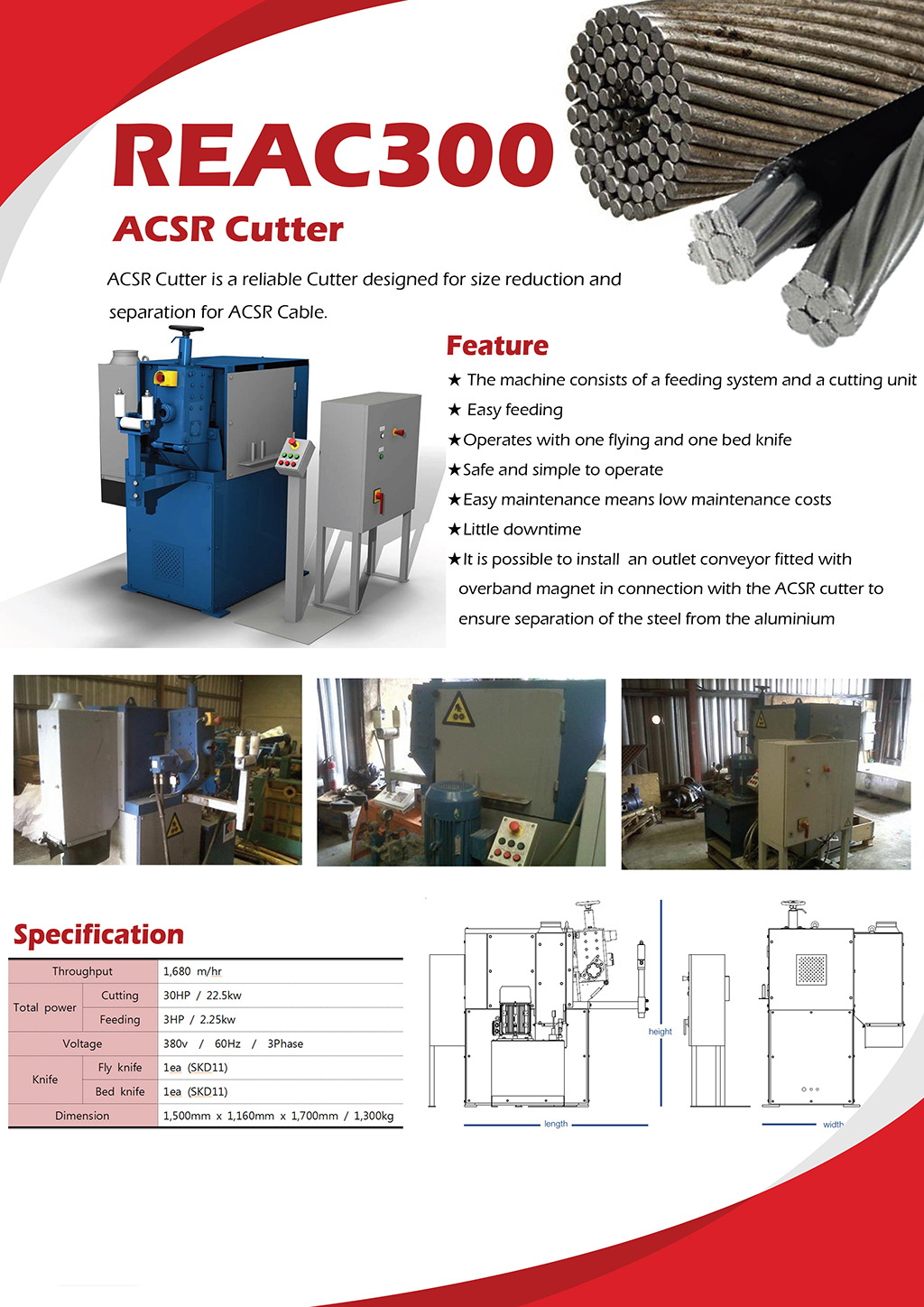 REAC300

ACSR Cutter

ACSR Cutter is a reliable Cutter designed for size reduction and separation for ACSR Cable.

Feature

★ The machine consists of a feeding system and a cutting unit
★ Easy feeding
★Operates with one flying and one bed knife
★Safe and simple to operate
★Easy maintenance means low maintenance costs
★Little downtime
★It is possible to install an outlet conveyor fitted with overband magnet in connection with the ACSR cutter to ensure separation of the steel from the aluminium

Specification

| Throughput | | 1,680 m/hr |
|---|---|---|
| Total power | Cutting | 30HP / 22.5kw |
| | Feeding | 3HP / 2.25kw |
| Voltage | | 380v / 60Hz / 3Phase |
| Knife | Fly knife | 1ea (SKD11) |
| | Bed knife | 1ea (SKD11) |
| Dimension | | 1,500mm x 1,160mm x 1,700mm / 1,300kg |

height

length

width